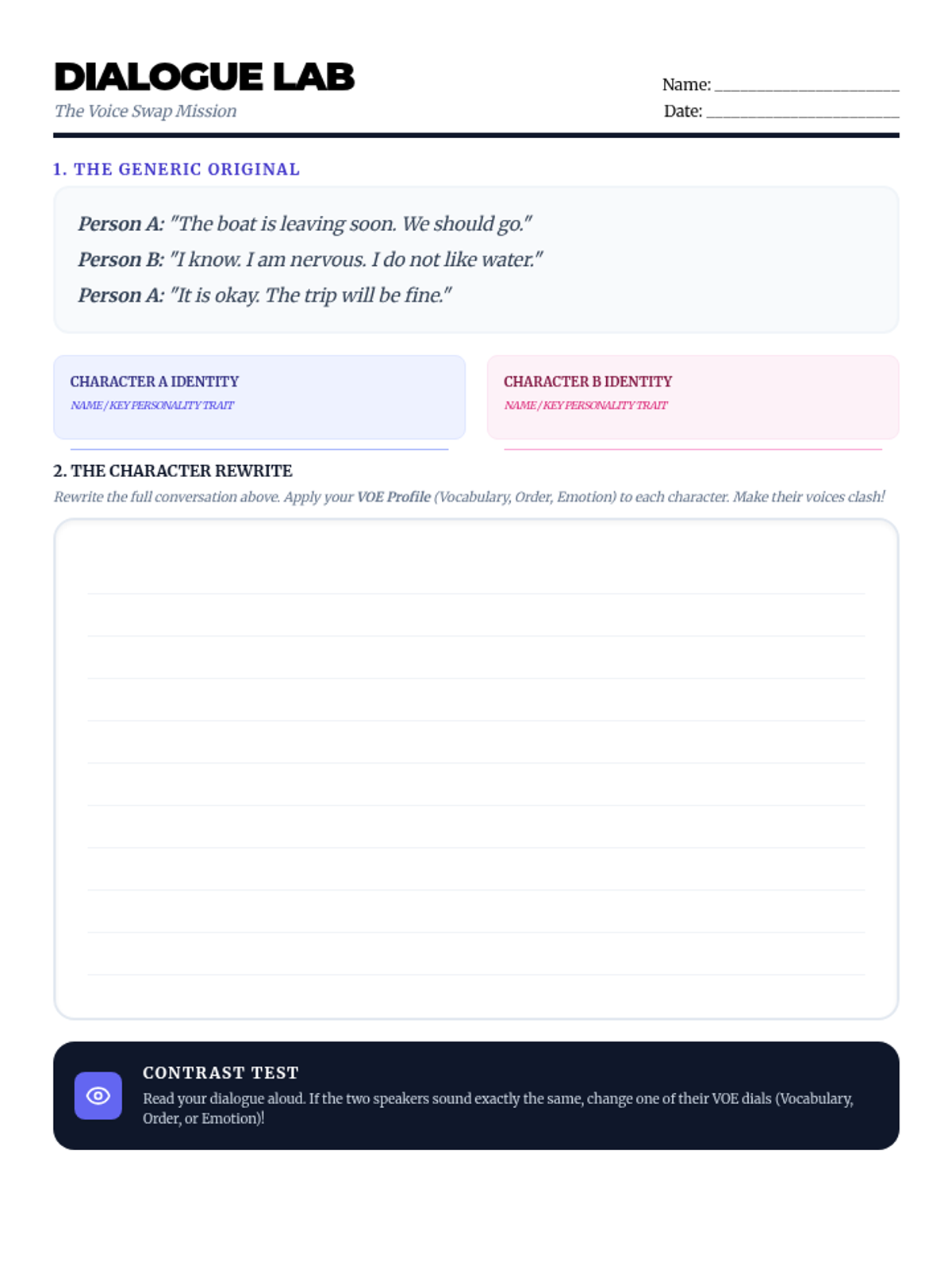 DIALOGUE LAB

The Voice Swap Mission

Name: ____________________

Date: ____________________

1. THE GENERIC ORIGINAL

Person A: "The boat is leaving soon. We should go."

Person B: "I know. I am nervous. I do not like water."

Person A: "It is okay. The trip will be fine."

CHARACTER A IDENTITY

NAME / KEY PERSONALITY TRAIT

CHARACTER B IDENTITY

NAME / KEY PERSONALITY TRAIT

2. THE CHARACTER REWRITE

Rewrite the full conversation above. Apply your VOE Profile (Vocabulary, Order, Emotion) to each character. Make their voices clash!

CONTRAST TEST

Read your dialogue aloud. If the two speakers sound exactly the same, change one of their VOE dials (Vocabulary, Order, or Emotion)!